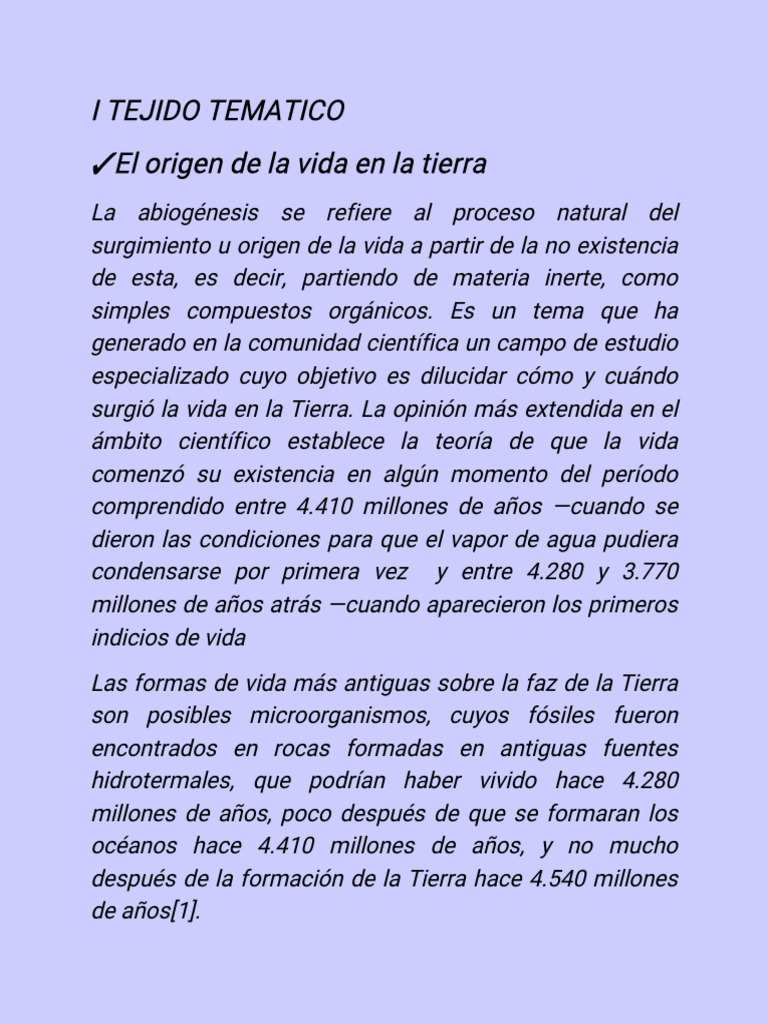 I TEJIDO TEMATICO

✓El origen de la vida en la tierra

La abiogénesis se refiere al proceso natural del surgimiento u origen de la vida a partir de la no existencia de esta, es decir, partiendo de materia inerte, como simples compuestos orgánicos. Es un tema que ha generado en la comunidad científica un campo de estudio especializado cuyo objetivo es dilucidar cómo y cuándo surgió la vida en la Tierra. La opinión más extendida en el ámbito científico establece la teoría de que la vida comenzó su existencia en algún momento del período comprendido entre 4.410 millones de años —cuando se dieron las condiciones para que el vapor de agua pudiera condensarse por primera vez y entre 4.280 y 3.770 millones de años atrás —cuando aparecieron los primeros indicios de vida

Las formas de vida más antiguas sobre la faz de la Tierra son posibles microorganismos, cuyos fósiles fueron encontrados en rocas formadas en antiguas fuentes hidrotermales, que podrían haber vivido hace 4.280 millones de años, poco después de que se formaran los océanos hace 4.410 millones de años, y no mucho después de la formación de la Tierra hace 4.540 millones de años[1].